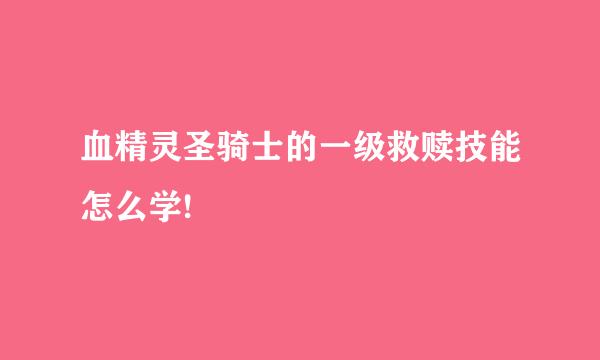 血精灵圣骑士的一级救赎技能怎么学!